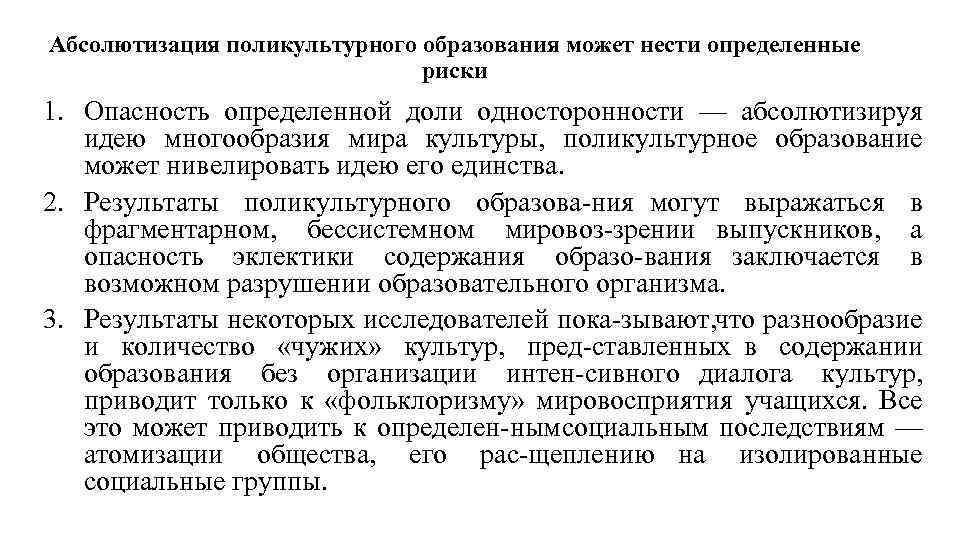 Абсолютизация поликультурного образования может нести определенные риски

1. Опасность определенной доли односторонности — абсолютизируя идею многообразия мира культуры, поликультурное образование может нивелировать идею его единства.

2. Результаты поликультурного образова-ния могут выражаться в фрагментарном, бессистемном мировоз-зрении выпускников, а опасность эклектики содержания образо-вания заключается в возможном разрушении образовательного организма.

3. Результаты некоторых исследователей пока-зывают,что разнообразие и количество «чужих» культур, пред-ставленных в содержании образования без организации интен-сивного диалога культур, приводит только к «фольклоризму» мировосприятия учащихся. Все это может приводить к определен-нымсоциальным последствиям — атомизации общества, его рас-щеплению на изолированные социальные группы.